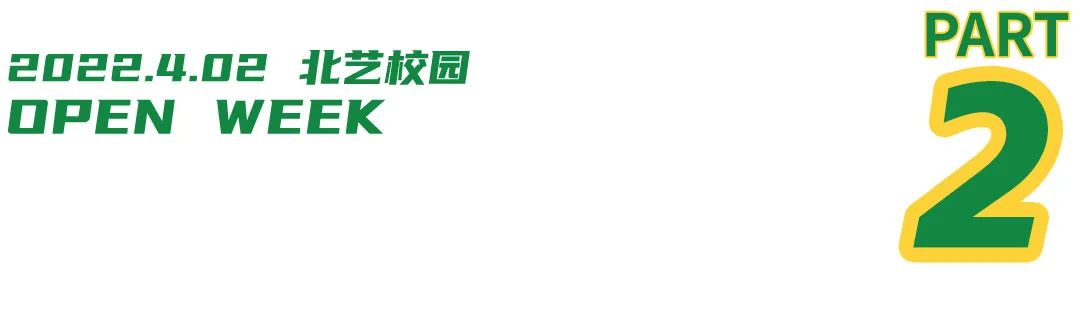 2022.4.02 北艺校园
OPEN WEEK

PART
2